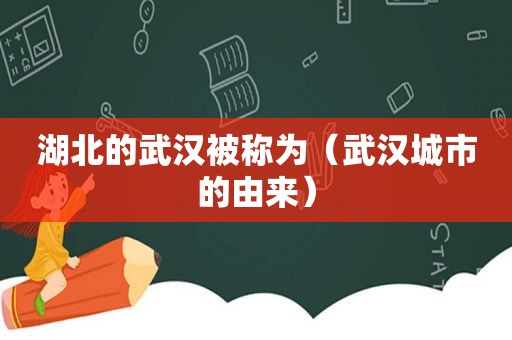 湖北的武汉被称为（武汉城市的由来）

STAT